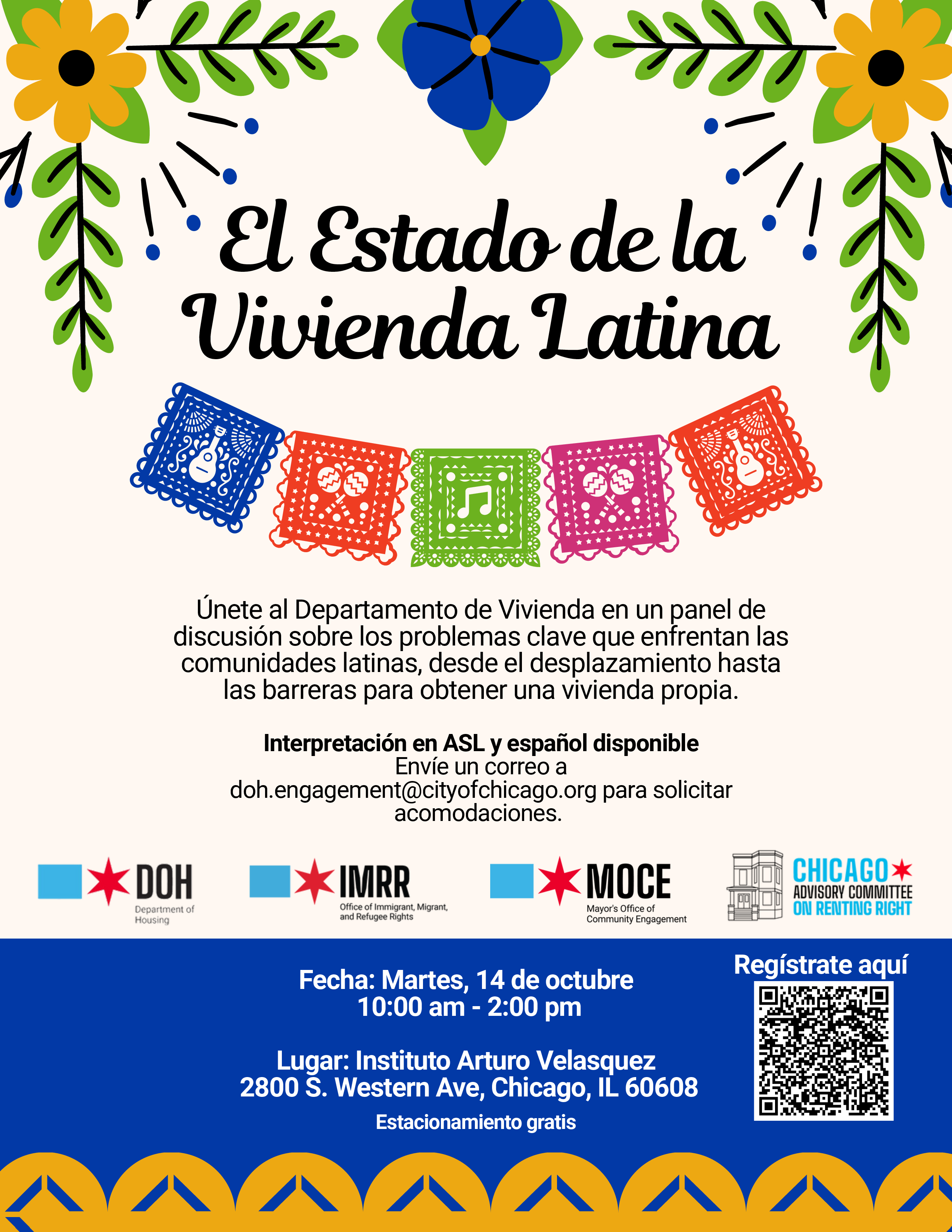 El Estado de la Vivienda Latina

Únete al Departamento de Vivienda en un panel de discusión sobre los problemas clave que enfrentan las comunidades latinas, desde el desplazamiento hasta las barreras para obtener una vivienda propia.

Interpretación en ASL y español disponible
Envíe un correo a doh.engagement@cityofchicago.org para solicitar acomodaciones.

DOH
Department of Housing

IMRR
Office of Immigrant, Migrant, and Refugee Rights

MOCE
Mayor's Office of Community Engagement

CHICAGO
ADVISORY COMMITTEE
ON RENTING RIGHT

Fecha: Martes, 14 de octubre
10:00 am - 2:00 pm

Lugar: Instituto Arturo Velasquez
2800 S. Western Ave, Chicago, IL 60608

Estacionamiento gratis

Regístrate aquí